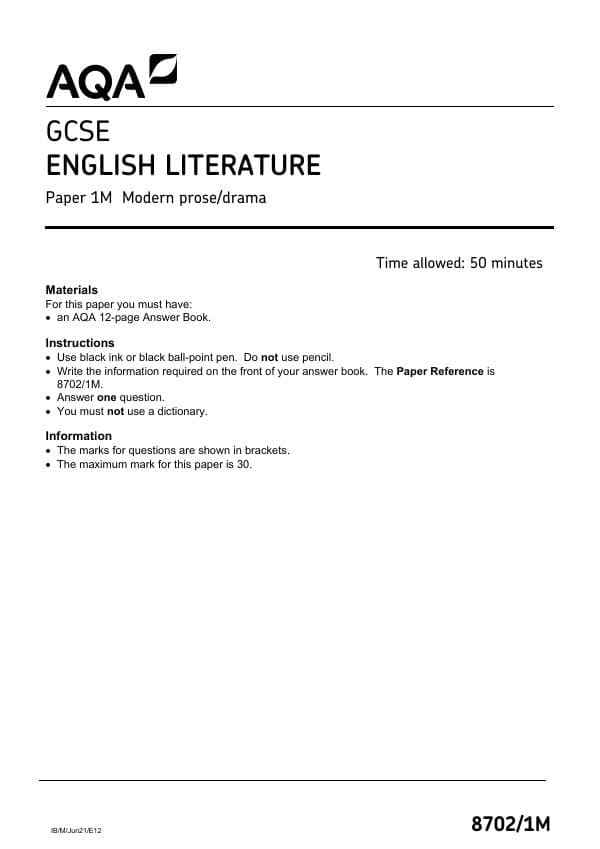 AQA

GCSE
ENGLISH LITERATURE

Paper 1M Modern prose/drama

Time allowed: 50 minutes

Materials
For this paper you must have:
• an AQA 12-page Answer Book.

Instructions
• Use black ink or black ball-point pen. Do not use pencil.
• Write the information required on the front of your answer book. The Paper Reference is 8702/1M.
• Answer one question.
• You must not use a dictionary.

Information
• The marks for questions are shown in brackets.
• The maximum mark for this paper is 30.

IB/M/Jun21/E12

8702/1M